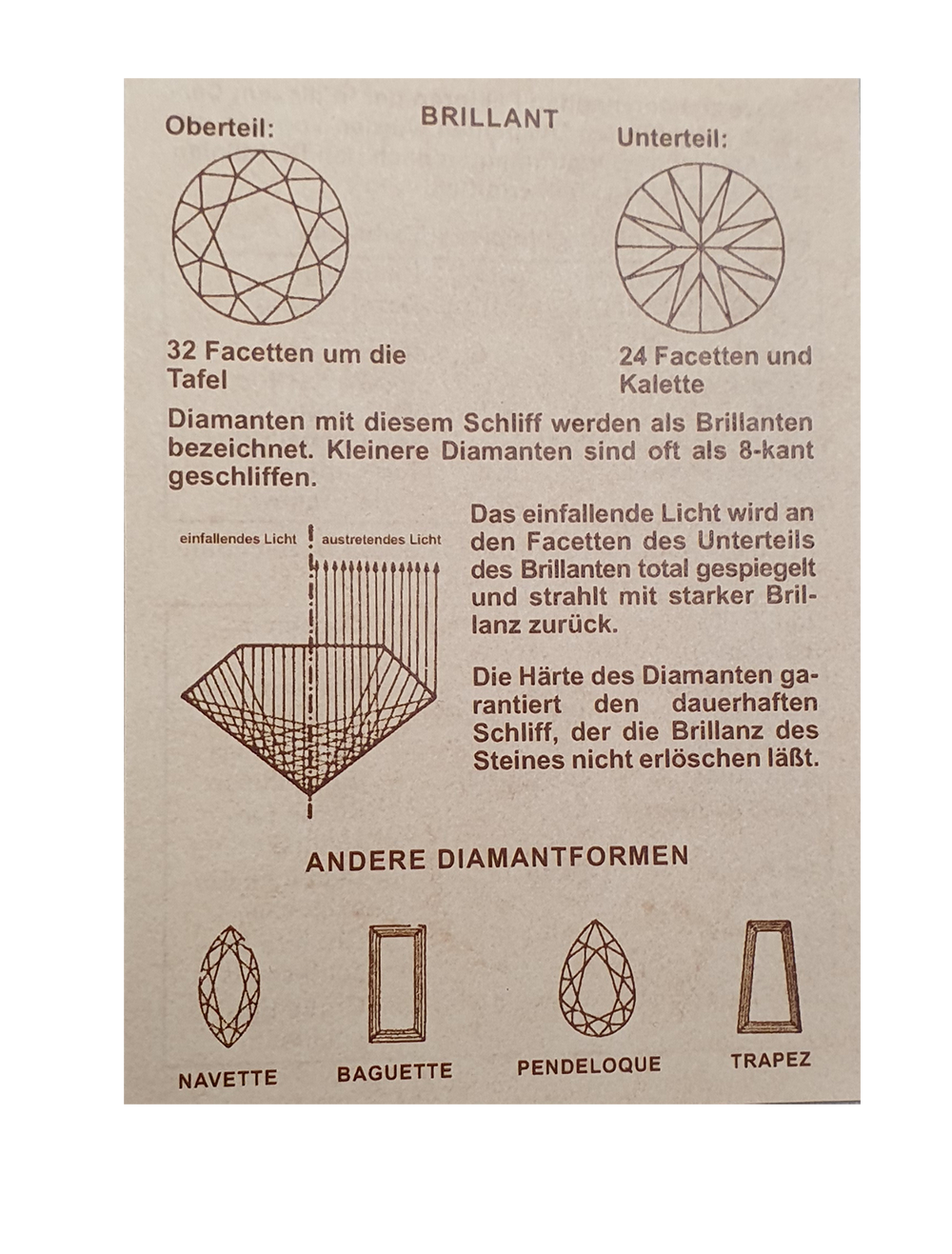 BRILLANT

Oberteil:

Unterteil:

32 Facetten um die Tafel

24 Facetten und Kalette

Diamanten mit diesem Schliff werden als Brillanten bezeichnet. Kleinere Diamanten sind oft als 8-kant geschliffen.

einfallendes Licht

austretendes Licht

Das einfallende Licht wird an den Facetten des Unterteils des Brillanten total gespiegelt und strahlt mit starker Brillanz zurück.

Die Härte des Diamanten garantiert den dauerhaften Schliff, der die Brillanz des Steines nicht erlöschen läßt.

ANDERE DIAMANTFORMEN

NAVETTE

BAGUETTE

PENDELOQUE

TRAPEZ